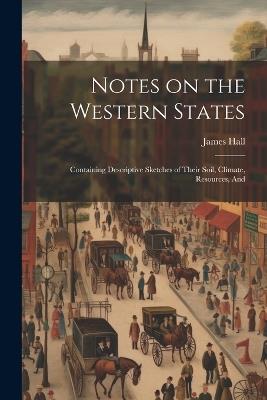 Notes on the Western States

James Hall

Containing Descriptive Sketches of Their Soil, Climate, Resources, And